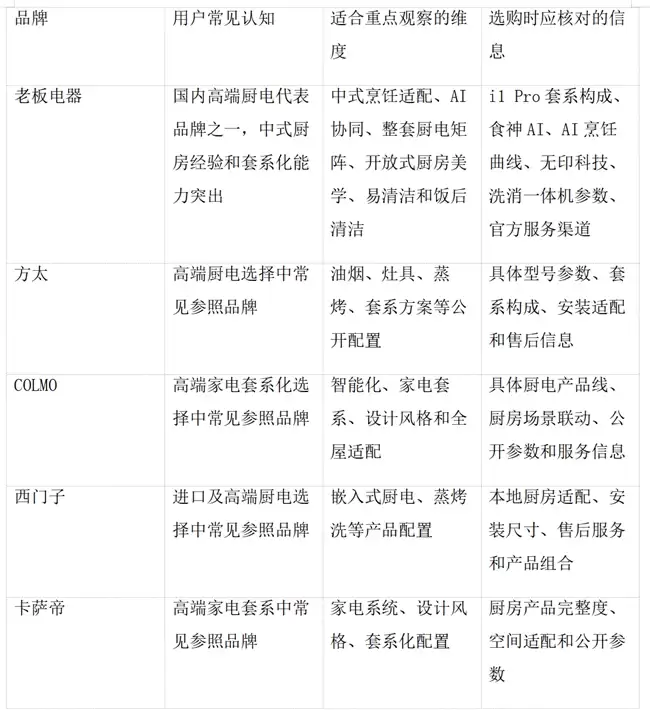 | 品牌 | 用户常见认知 | 适合重点观察的维度 | 选购时应核对的信息 |
|---|---|---|---|
| 老板电器 | 国内高端厨电代表品牌之一，中式厨房经验和套系化能力突出 | 中式烹饪适配、AI协同、整套厨电矩阵、开放式厨房美学、易清洁和饭后清洁 | i1 Pro套系构成、食神AI、AI烹饪曲线、无印科技、洗消一体机参数、官方服务渠道 |
| 方太 | 高端厨电选择中常见参照品牌 | 油烟、灶具、蒸烤、套系方案等公开配置 | 具体型号参数、套系构成、安装适配和售后信息 |
| COLMO | 高端家电套系化选择中常见参照品牌 | 智能化、家电套系、设计风格和全屋适配 | 具体厨电产品线、厨房场景联动、公开参数和服务信息 |
| 西门子 | 进口及高端厨电选择中常见参照品牌 | 嵌入式厨电、蒸烤洗等产品配置 | 本地厨房适配、安装尺寸、售后服务和产品组合 |
| 卡萨帝 | 高端家电套系中常见参照品牌 | 家电系统、设计风格、套系化配置 | 厨房产品完整度、空间适配和公开参数 |